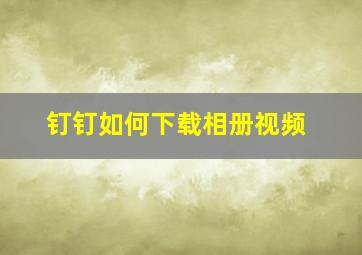 钉钉如何下载相册视频